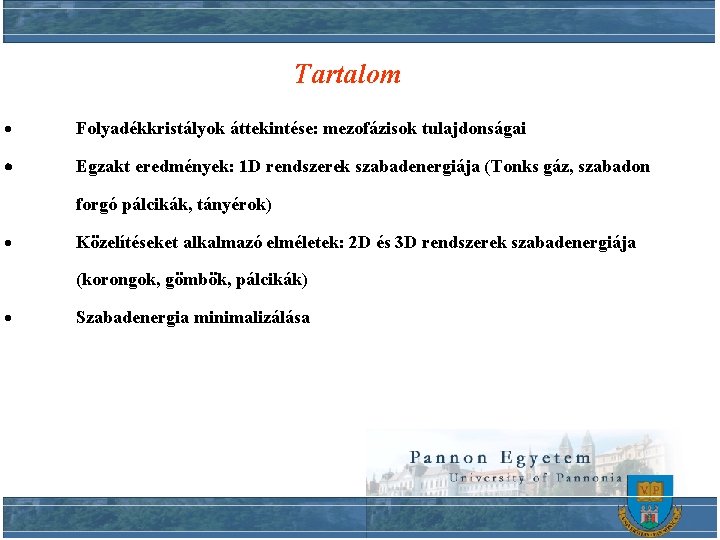 Tartalom

• Folyadékkristályok áttekintése: mezofázisok tulajdonságai

• Egzakt eredmények: 1D rendszerek szabadenergiája (Tonks gáz, szabadon forgó pálcikák, tányérok)

• Közelítéseket alkalmazó elméletek: 2D és 3D rendszerek szabadenergiája (korongok, gömbök, pálcikák)

• Szabadenergia minimalizálása

Pannon Egyetem
University of Pannonia
VP